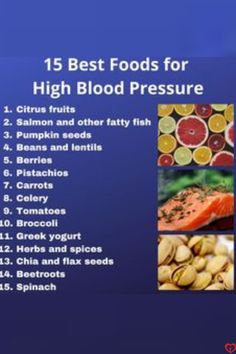 15 Best Foods for High Blood Pressure

1. Citrus fruits
2. Salmon and other fatty fish
3. Pumpkin seeds
4. Beans and lentils
5. Berries
6. Pistachios
7. Carrots
8. Celery
9. Tomatoes
10. Broccoli
11. Greek yogurt
12. Herbs and spices
13. Chia and flax seeds
14. Beetroots
15. Spinach